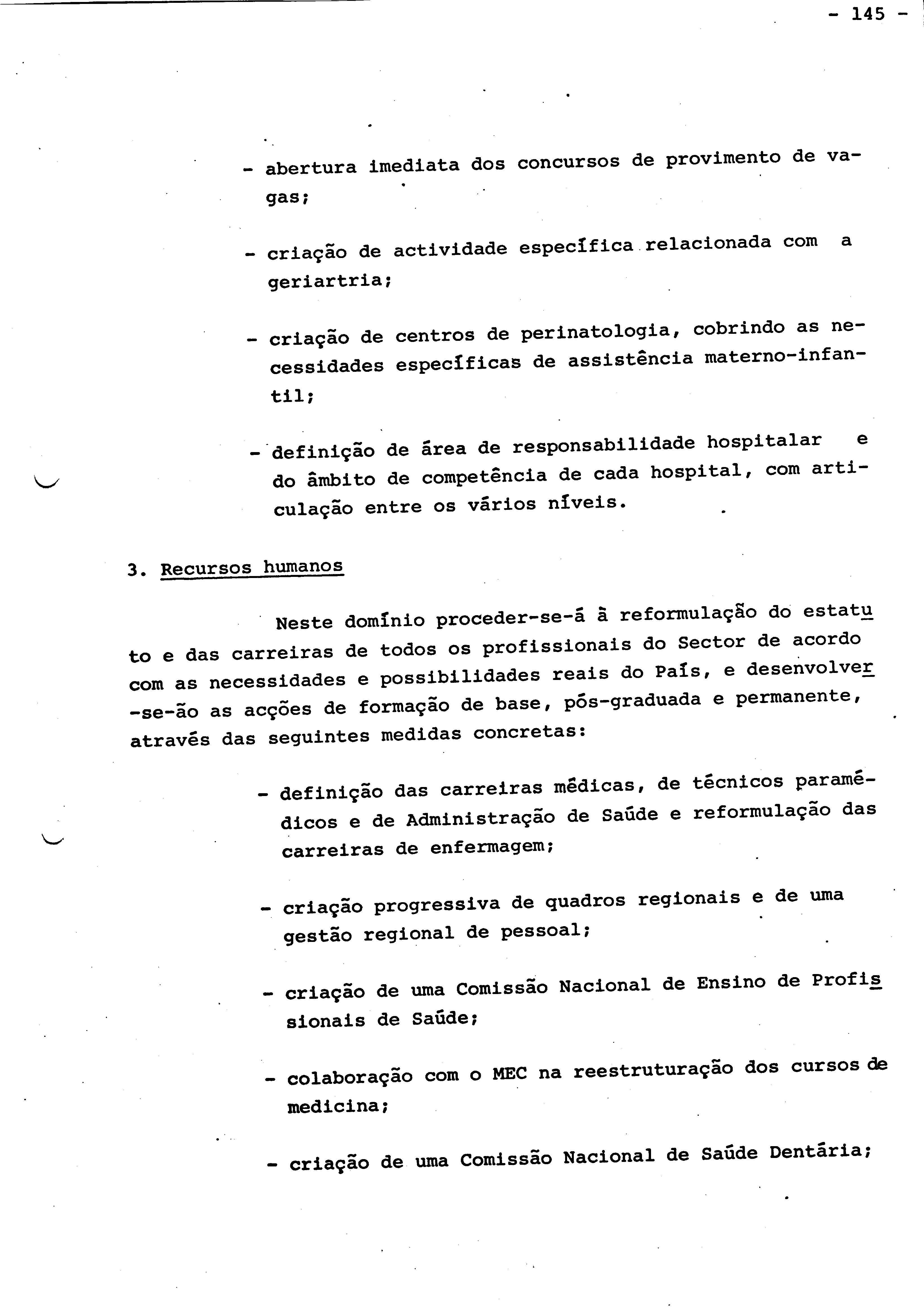 - 145 -

- abertura imediata dos concursos de provimento de vagas;

- criação de actividade específica relacionada com a geriartria;

- criação de centros de perinatologia, cobrindo as necessidades específicas de assistência materno-infantil;

- definição de área de responsabilidade hospitalar e do âmbito de competência de cada hospital, com articulação entre os vários níveis.

3. Recursos humanos

Neste domínio proceder-se-á à reformulação do estatuto e das carreiras de todos os profissionais do Sector de acordo com as necessidades e possibilidades reais do País, e desenvolver-se-ão as acções de formação de base, pós-graduada e permanente, através das seguintes medidas concretas:

- definição das carreiras médicas, de técnicos paramédicos e de Administração de Saúde e reformulação das carreiras de enfermagem;

- criação progressiva de quadros regionais e de uma gestão regional de pessoal;

- criação de uma Comissão Nacional de Ensino de Profissionais de Saúde;

- colaboração com o MEC na reestruturação dos cursos de medicina;

- criação de uma Comissão Nacional de Saúde Dentária;